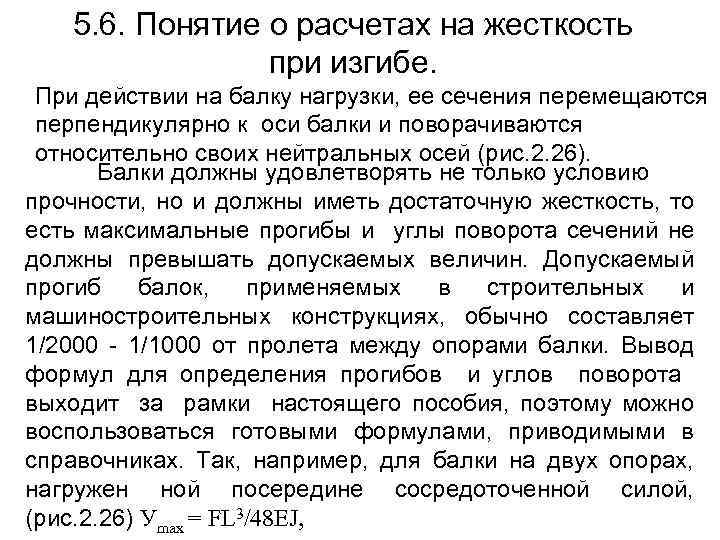 5.6. Понятие о расчетах на жесткость при изгибе.

При действии на балку нагрузки, ее сечения перемещаются перпендикулярно к оси балки и поворачиваются относительно своих нейтральных осей (рис.2.26).

Балки должны удовлетворять не только условию прочности, но и должны иметь достаточную жесткость, то есть максимальные прогибы и углы поворота сечений не должны превышать допускаемых величин. Допускаемый прогиб балок, применяемых в строительных и машиностроительных конструкциях, обычно составляет 1/2000 - 1/1000 от пролета между опорами балки. Вывод формул для определения прогибов и углов поворота выходит за рамки настоящего пособия, поэтому можно воспользоваться готовыми формулами, приводимыми в справочниках. Так, например, для балки на двух опорах, нагружен ной посередине сосредоточенной силой, (рис.2.26) $У_{max} = FL^3/48EJ$,